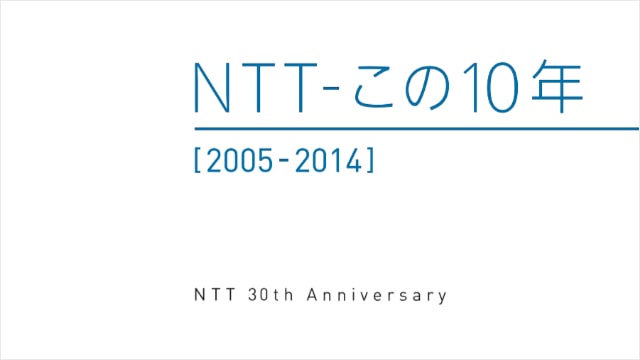 NTT-この10年

[2005-2014]

NTT 30th Anniversary